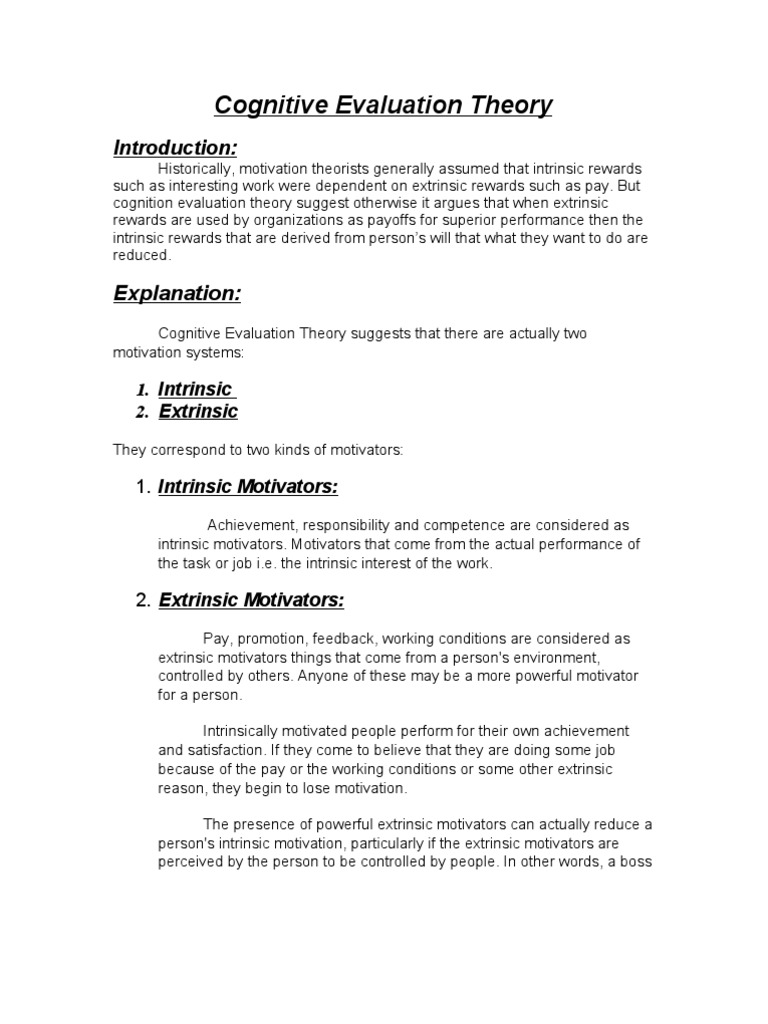 Cognitive Evaluation Theory

Introduction:

Historically, motivation theorists generally assumed that intrinsic rewards such as interesting work were dependent on extrinsic rewards such as pay. But cognition evaluation theory suggest otherwise it argues that when extrinsic rewards are used by organizations as payoffs for superior performance then the intrinsic rewards that are derived from person's will that what they want to do are reduced.

Explanation:

Cognitive Evaluation Theory suggests that there are actually two motivation systems:

1. Intrinsic
2. Extrinsic

They correspond to two kinds of motivators:

1. Intrinsic Motivators:

Achievement, responsibility and competence are considered as intrinsic motivators. Motivators that come from the actual performance of the task or job i.e. the intrinsic interest of the work.

2. Extrinsic Motivators:

Pay, promotion, feedback, working conditions are considered as extrinsic motivators things that come from a person's environment, controlled by others. Anyone of these may be a more powerful motivator for a person.

Intrinsically motivated people perform for their own achievement and satisfaction. If they come to believe that they are doing some job because of the pay or the working conditions or some other extrinsic reason, they begin to lose motivation.

The presence of powerful extrinsic motivators can actually reduce a person's intrinsic motivation, particularly if the extrinsic motivators are perceived by the person to be controlled by people. In other words, a boss